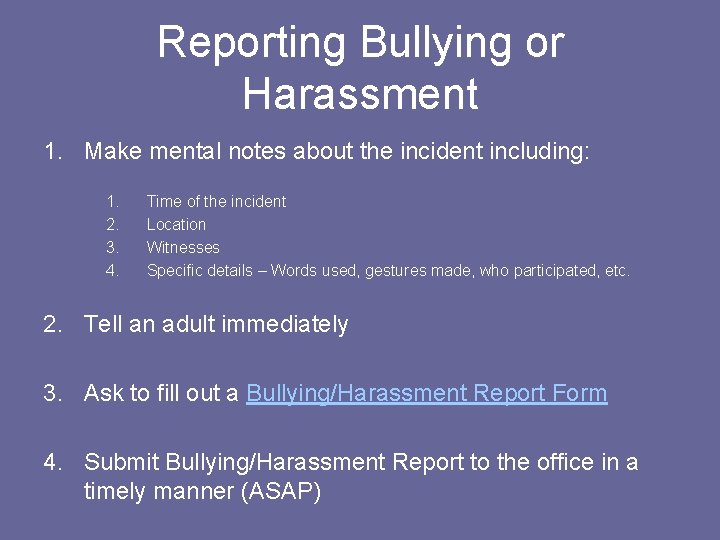 Reporting Bullying or Harassment

1. Make mental notes about the incident including:

1. Time of the incident
2. Location
3. Witnesses
4. Specific details – Words used, gestures made, who participated, etc.

2. Tell an adult immediately

3. Ask to fill out a Bullying/Harassment Report Form

4. Submit Bullying/Harassment Report to the office in a timely manner (ASAP)